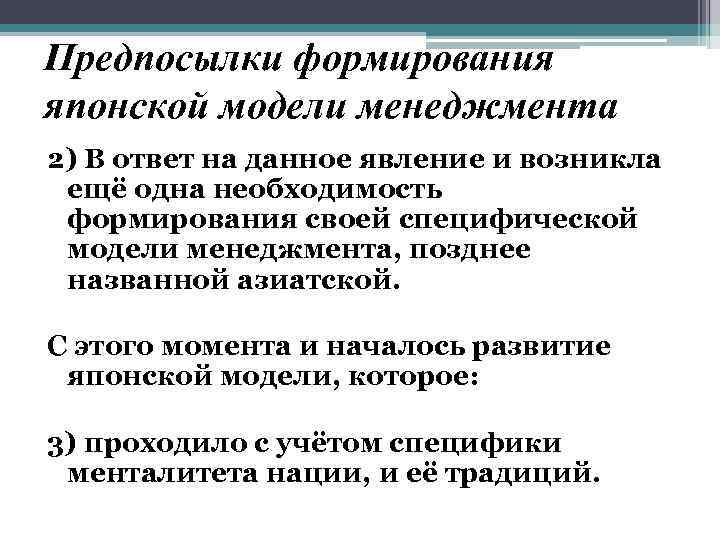 Предпосылки формирования японской модели менеджмента

2) В ответ на данное явление и возникла ещё одна необходимость формирования своей специфической модели менеджмента, позднее названной азиатской.

С этого момента и началось развитие японской модели, которое:

3) проходило с учётом специфики менталитета нации, и её традиций.